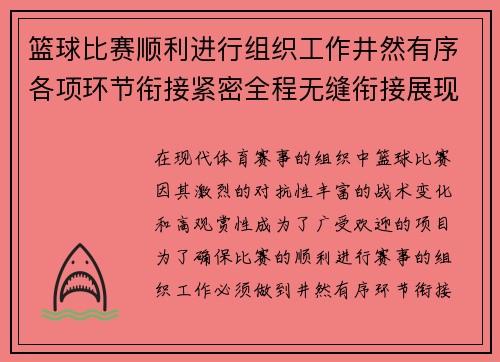 篮球比赛顺利进行组织工作井然有序各项环节衔接紧密全程无缝衔接展现

在现代体育赛事的组织中篮球比赛因其激烈的对抗性丰富的战术变化和高观赏性成为了广受欢迎的项目为了确保比赛的顺利进行赛事的组织工作必须做到井然有序环节衔接